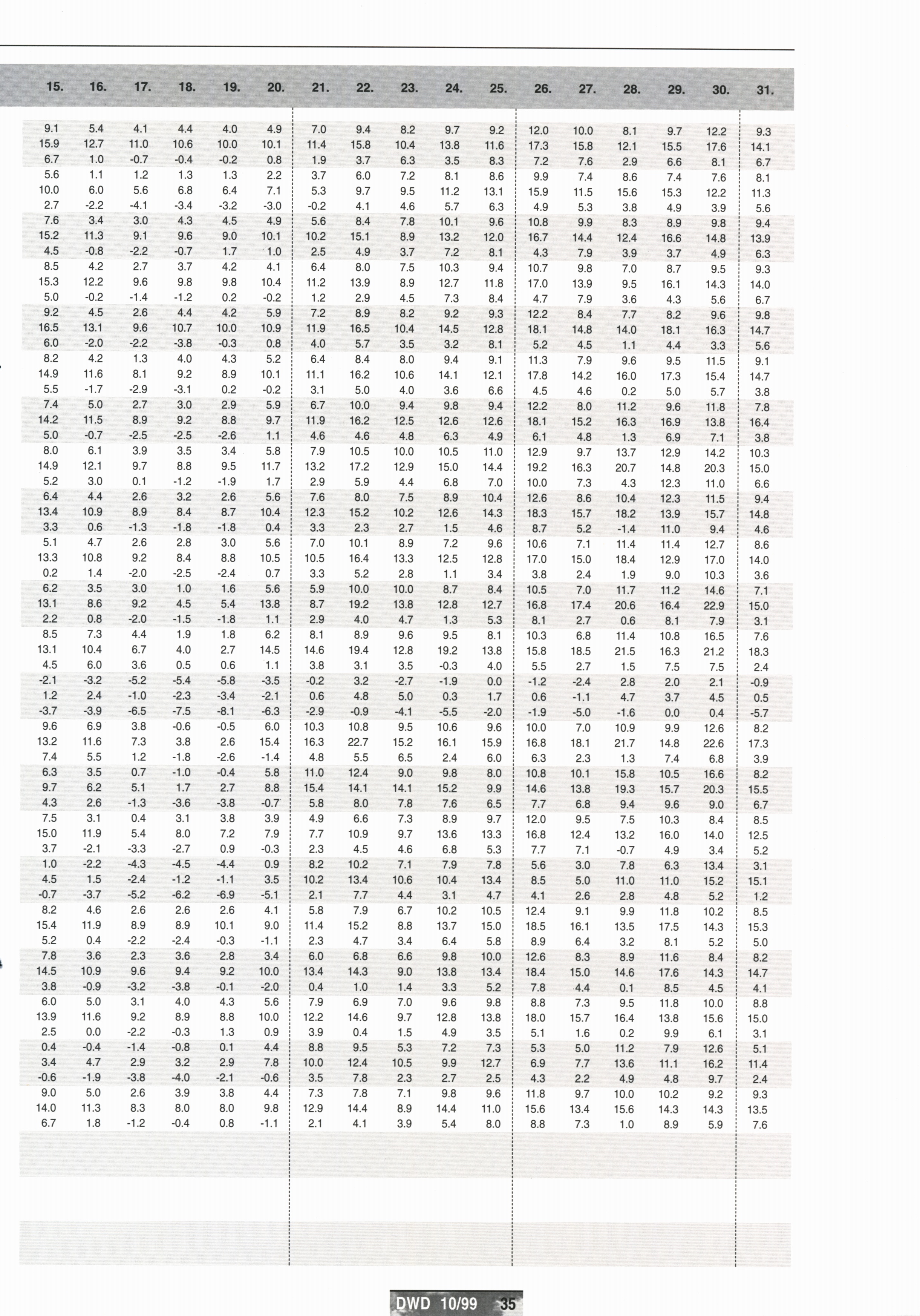 | 15. | 16. | 17. | 18. | 19. | 20. | 21. | 22. | 23. | 24. | 25. | 26. | 27. | 28. | 29. | 30. | 31. |
|---|---|---|---|---|---|---|---|---|---|---|---|---|---|---|---|---|
| 9.1 | 5.4 | 4.1 | 4.4 | 4.0 | 4.9 | 7.0 | 9.4 | 8.2 | 9.7 | 9.2 | 12.0 | 10.0 | 8.1 | 9.7 | 12.2 | 9.3 |
| 15.9 | 12.7 | 11.0 | 10.6 | 10.0 | 10.1 | 11.4 | 15.8 | 10.4 | 13.8 | 11.6 | 17.3 | 15.8 | 12.1 | 15.5 | 17.6 | 14.1 |
| 6.7 | 1.0 | -0.7 | -0.4 | -0.2 | 0.8 | 1.9 | 3.7 | 6.3 | 3.5 | 8.3 | 7.2 | 7.6 | 2.9 | 6.6 | 8.1 | 6.7 |
| 5.6 | 1.1 | 1.2 | 1.3 | 1.3 | 2.2 | 3.7 | 6.0 | 7.2 | 8.1 | 8.6 | 9.9 | 7.4 | 8.6 | 7.4 | 7.6 | 8.1 |
| 10.0 | 6.0 | 5.6 | 6.8 | 6.4 | 7.1 | 5.3 | 9.7 | 9.5 | 11.2 | 13.1 | 15.9 | 11.5 | 15.6 | 15.3 | 12.2 | 11.3 |
| 2.7 | -2.2 | -4.1 | -3.4 | -3.2 | -3.0 | -0.2 | 4.1 | 4.6 | 5.7 | 6.3 | 4.9 | 5.3 | 3.8 | 4.9 | 3.9 | 5.6 |
| 7.6 | 3.4 | 3.0 | 4.3 | 4.5 | 4.9 | 5.6 | 8.4 | 7.8 | 10.1 | 9.6 | 10.8 | 9.9 | 8.3 | 8.9 | 9.8 | 9.4 |
| 15.2 | 11.3 | 9.1 | 9.6 | 9.0 | 10.1 | 10.2 | 15.1 | 8.9 | 13.2 | 12.0 | 16.7 | 14.4 | 12.4 | 16.6 | 14.8 | 13.9 |
| 4.5 | -0.8 | -2.2 | -0.7 | 1.7 | 1.0 | 2.5 | 4.9 | 3.7 | 7.2 | 8.1 | 4.3 | 7.9 | 3.9 | 3.7 | 4.9 | 6.3 |
| 8.5 | 4.2 | 2.7 | 3.7 | 4.2 | 4.1 | 6.4 | 8.0 | 7.5 | 10.3 | 9.4 | 10.7 | 9.8 | 7.0 | 8.7 | 9.5 | 9.3 |
| 15.3 | 12.2 | 9.6 | 9.8 | 9.8 | 10.4 | 11.2 | 13.9 | 8.9 | 12.7 | 11.8 | 17.0 | 13.9 | 9.5 | 16.1 | 14.3 | 14.0 |
| 5.0 | -0.2 | -1.4 | -1.2 | 0.2 | -0.2 | 1.2 | 2.9 | 4.5 | 7.3 | 8.4 | 4.7 | 7.9 | 3.6 | 4.3 | 5.6 | 6.7 |
| 9.2 | 4.5 | 2.6 | 4.4 | 4.2 | 5.9 | 7.2 | 8.9 | 8.2 | 9.2 | 9.3 | 12.2 | 8.4 | 7.7 | 8.2 | 9.6 | 9.8 |
| 16.5 | 13.1 | 9.6 | 10.7 | 10.0 | 10.9 | 11.9 | 16.5 | 10.4 | 14.5 | 12.8 | 18.1 | 14.8 | 14.0 | 18.1 | 16.3 | 14.7 |
| 6.0 | -2.0 | -2.2 | -3.8 | -0.3 | 0.8 | 4.0 | 5.7 | 3.5 | 3.2 | 8.1 | 5.2 | 4.5 | 1.1 | 4.4 | 3.3 | 5.6 |
| 8.2 | 4.2 | 1.3 | 4.0 | 4.3 | 5.2 | 6.4 | 8.4 | 8.0 | 9.4 | 9.1 | 11.3 | 7.9 | 9.6 | 9.5 | 11.5 | 9.1 |
| 14.9 | 11.6 | 8.1 | 9.2 | 8.9 | 10.1 | 11.1 | 16.2 | 10.6 | 14.1 | 12.1 | 17.8 | 14.2 | 16.0 | 17.3 | 15.4 | 14.7 |
| 5.5 | -1.7 | -2.9 | -3.1 | 0.2 | -0.2 | 3.1 | 5.0 | 4.0 | 3.6 | 6.6 | 4.5 | 4.6 | 0.2 | 5.0 | 5.7 | 3.8 |
| 7.4 | 5.0 | 2.7 | 3.0 | 2.9 | 5.9 | 6.7 | 10.0 | 9.4 | 9.8 | 9.4 | 12.2 | 8.0 | 11.2 | 9.6 | 11.8 | 7.8 |
| 14.2 | 11.5 | 8.9 | 9.2 | 8.8 | 9.7 | 11.9 | 16.2 | 12.5 | 12.6 | 12.6 | 18.1 | 15.2 | 16.3 | 16.9 | 13.8 | 16.4 |
| 5.0 | -0.7 | -2.5 | -2.5 | -2.6 | 1.1 | 4.6 | 4.6 | 4.8 | 6.3 | 4.9 | 6.1 | 4.8 | 1.3 | 6.9 | 7.1 | 3.8 |
| 8.0 | 6.1 | 3.9 | 3.5 | 3.4 | 5.8 | 7.9 | 10.5 | 10.0 | 10.5 | 11.0 | 12.9 | 9.7 | 13.7 | 12.9 | 14.2 | 10.3 |
| 14.9 | 12.1 | 9.7 | 8.8 | 9.5 | 11.7 | 13.2 | 17.2 | 12.9 | 15.0 | 14.4 | 19.2 | 16.3 | 20.7 | 14.8 | 20.3 | 15.0 |
| 5.2 | 3.0 | 0.1 | -1.2 | -1.9 | 1.7 | 2.9 | 5.9 | 4.4 | 6.8 | 7.0 | 10.0 | 7.3 | 4.3 | 12.3 | 11.0 | 6.6 |
| 6.4 | 4.4 | 2.6 | 3.2 | 2.6 | 5.6 | 7.6 | 8.0 | 7.5 | 8.9 | 10.4 | 12.6 | 8.6 | 10.4 | 12.3 | 11.5 | 9.4 |
| 13.4 | 10.9 | 8.9 | 8.4 | 8.7 | 10.4 | 12.3 | 15.2 | 10.2 | 12.6 | 14.3 | 18.3 | 15.7 | 18.2 | 13.9 | 15.7 | 14.8 |
| 3.3 | 0.6 | -1.3 | -1.8 | -1.8 | 0.4 | 3.3 | 2.3 | 2.7 | 1.5 | 4.6 | 8.7 | 5.2 | -1.4 | 11.0 | 9.4 | 4.6 |
| 5.1 | 4.7 | 2.6 | 2.8 | 3.0 | 5.6 | 7.0 | 10.1 | 8.9 | 7.2 | 9.6 | 10.6 | 7.1 | 11.4 | 11.4 | 12.7 | 8.6 |
| 13.3 | 10.8 | 9.2 | 8.4 | 8.8 | 10.5 | 10.5 | 16.4 | 13.3 | 12.5 | 12.8 | 17.0 | 15.0 | 18.4 | 12.9 | 17.0 | 14.0 |
| 0.2 | 1.4 | -2.0 | -2.5 | -2.4 | 0.7 | 3.3 | 5.2 | 2.8 | 1.1 | 3.4 | 3.8 | 2.4 | 1.9 | 9.0 | 10.3 | 3.6 |
| 6.2 | 3.5 | 3.0 | 1.0 | 1.6 | 5.6 | 5.9 | 10.0 | 10.0 | 8.7 | 8.4 | 10.5 | 7.0 | 11.7 | 11.2 | 14.6 | 7.1 |
| 13.1 | 8.6 | 9.2 | 4.5 | 5.4 | 13.8 | 8.7 | 19.2 | 13.8 | 12.8 | 12.7 | 16.8 | 17.4 | 20.6 | 16.4 | 22.9 | 15.0 |
| 2.2 | 0.8 | -2.0 | -1.5 | -1.8 | 1.1 | 2.9 | 4.0 | 4.7 | 1.3 | 5.3 | 8.1 | 2.7 | 0.6 | 8.1 | 7.9 | 3.1 |
| 8.5 | 7.3 | 4.4 | 1.9 | 1.8 | 6.2 | 8.1 | 8.9 | 9.6 | 9.5 | 8.1 | 10.3 | 6.8 | 11.4 | 10.8 | 16.5 | 7.6 |
| 13.1 | 10.4 | 6.7 | 4.0 | 2.7 | 14.5 | 14.6 | 19.4 | 12.8 | 19.2 | 13.8 | 15.8 | 18.5 | 21.5 | 16.3 | 21.2 | 18.3 |
| 4.5 | 6.0 | 3.6 | 0.5 | 0.6 | 1.1 | 3.8 | 3.1 | 3.5 | -0.3 | 4.0 | 5.5 | 2.7 | 1.5 | 7.5 | 7.5 | 2.4 |
| -2.1 | -3.2 | -5.2 | -5.4 | -5.8 | -3.5 | -0.2 | 3.2 | -2.7 | -1.9 | 0.0 | -1.2 | -2.4 | 2.8 | 2.0 | 2.1 | -0.9 |
| 1.2 | 2.4 | -1.0 | -2.3 | -3.4 | -2.1 | 0.6 | 4.8 | 5.0 | 0.3 | 1.7 | 0.6 | -1.1 | 4.7 | 3.7 | 4.5 | 0.5 |
| -3.7 | -3.9 | -6.5 | -7.5 | -8.1 | -6.3 | -2.9 | -0.9 | -4.1 | -5.5 | -2.0 | -1.9 | -5.0 | -1.6 | 0.0 | 0.4 | -5.7 |
| 9.6 | 6.9 | 3.8 | -0.6 | -0.5 | 6.0 | 10.3 | 10.8 | 9.5 | 10.6 | 9.6 | 10.0 | 7.0 | 10.9 | 9.9 | 12.6 | 8.2 |
| 13.2 | 11.6 | 7.3 | 3.8 | 2.6 | 15.4 | 16.3 | 22.7 | 15.2 | 16.1 | 15.9 | 16.8 | 18.1 | 21.7 | 14.8 | 22.6 | 17.3 |
| 7.4 | 5.5 | 1.2 | -1.8 | -2.6 | -1.4 | 4.8 | 5.5 | 6.5 | 2.4 | 6.0 | 6.3 | 2.3 | 1.3 | 7.4 | 6.8 | 3.9 |
| 6.3 | 3.5 | 0.7 | -1.0 | -0.4 | 5.8 | 11.0 | 12.4 | 9.0 | 9.8 | 8.0 | 10.8 | 10.1 | 15.8 | 10.5 | 16.6 | 8.2 |
| 9.7 | 6.2 | 5.1 | 1.7 | 2.7 | 8.8 | 15.4 | 14.1 | 14.1 | 15.2 | 9.9 | 14.6 | 13.8 | 19.3 | 15.7 | 20.3 | 15.5 |
| 4.3 | 2.6 | -1.3 | -3.6 | -3.8 | -0.7 | 5.8 | 8.0 | 7.8 | 7.6 | 6.5 | 7.7 | 6.8 | 9.4 | 9.6 | 9.0 | 6.7 |
| 7.5 | 3.1 | 0.4 | 3.1 | 3.8 | 3.9 | 4.9 | 6.6 | 7.3 | 8.9 | 9.7 | 12.0 | 9.5 | 7.5 | 10.3 | 8.4 | 8.5 |
| 15.0 | 11.9 | 5.4 | 8.0 | 7.2 | 7.9 | 7.7 | 10.9 | 9.7 | 13.6 | 13.3 | 16.8 | 12.4 | 13.2 | 16.0 | 14.0 | 12.5 |
| 3.7 | -2.1 | -3.3 | -2.7 | 0.9 | -0.3 | 2.3 | 4.5 | 4.6 | 6.8 | 5.3 | 7.7 | 7.1 | -0.7 | 4.9 | 3.4 | 5.2 |
| 1.0 | -2.2 | -4.3 | -4.5 | -4.4 | 0.9 | 8.2 | 10.2 | 7.1 | 7.9 | 7.8 | 5.6 | 3.0 | 7.8 | 6.3 | 13.4 | 3.1 |
| 4.5 | 1.5 | -2.4 | -1.2 | -1.1 | 3.5 | 10.2 | 13.4 | 10.6 | 10.4 | 13.4 | 8.5 | 5.0 | 11.0 | 11.0 | 15.2 | 15.1 |
| -0.7 | -3.7 | -5.2 | -6.2 | -6.9 | -5.1 | 2.1 | 7.7 | 4.4 | 3.1 | 4.7 | 4.1 | 2.6 | 2.8 | 4.8 | 5.2 | 1.2 |
| 8.2 | 4.6 | 2.6 | 2.6 | 2.6 | 4.1 | 5.8 | 7.9 | 6.7 | 10.2 | 10.5 | 12.4 | 9.1 | 9.9 | 11.8 | 10.2 | 8.5 |
| 15.4 | 11.9 | 8.9 | 8.9 | 10.1 | 9.0 | 11.4 | 15.2 | 8.8 | 13.7 | 15.0 | 18.5 | 16.1 | 13.5 | 17.5 | 14.3 | 15.3 |
| 5.2 | 0.4 | -2.2 | -2.4 | -0.3 | -1.1 | 2.3 | 4.7 | 3.4 | 6.4 | 5.8 | 8.9 | 6.4 | 3.2 | 8.1 | 5.2 | 5.0 |
| 7.8 | 3.6 | 2.3 | 3.6 | 2.8 | 3.4 | 6.0 | 6.8 | 6.6 | 9.8 | 10.0 | 12.6 | 8.3 | 8.9 | 11.6 | 8.4 | 8.2 |
| 14.5 | 10.9 | 9.6 | 9.4 | 9.2 | 10.0 | 13.4 | 14.3 | 9.0 | 13.8 | 13.4 | 18.4 | 15.0 | 14.6 | 17.6 | 14.3 | 14.7 |
| 3.8 | -0.9 | -3.2 | -3.8 | -0.1 | -2.0 | 0.4 | 1.0 | 1.4 | 3.3 | 5.2 | 7.8 | 4.4 | 0.1 | 8.5 | 4.5 | 4.1 |
| 6.0 | 5.0 | 3.1 | 4.0 | 4.3 | 5.6 | 7.9 | 6.9 | 7.0 | 9.6 | 9.8 | 8.8 | 7.3 | 9.5 | 11.8 | 10.0 | 8.8 |
| 13.9 | 11.6 | 9.2 | 8.9 | 8.8 | 10.0 | 12.2 | 14.6 | 9.7 | 12.8 | 13.8 | 18.0 | 15.7 | 16.4 | 13.8 | 15.6 | 15.0 |
| 2.5 | 0.0 | -2.2 | -0.3 | 1.3 | 0.9 | 3.9 | 0.4 | 1.5 | 4.9 | 3.5 | 5.1 | 1.6 | 0.2 | 9.9 | 6.1 | 3.1 |
| 0.4 | -0.4 | -1.4 | -0.8 | 0.1 | 4.4 | 8.8 | 9.5 | 5.3 | 7.2 | 7.3 | 5.3 | 5.0 | 11.2 | 7.9 | 12.6 | 5.1 |
| 3.4 | 4.7 | 2.9 | 3.2 | 2.9 | 7.8 | 10.0 | 12.4 | 10.5 | 9.9 | 12.7 | 6.9 | 7.7 | 13.6 | 11.1 | 16.2 | 11.4 |
| -0.6 | -1.9 | -3.8 | -4.0 | -2.1 | -0.6 | 3.5 | 7.8 | 2.3 | 2.7 | 2.5 | 4.3 | 2.2 | 4.9 | 4.8 | 9.7 | 2.4 |
| 9.0 | 5.0 | 2.6 | 3.9 | 3.8 | 4.4 | 7.3 | 7.8 | 7.1 | 9.8 | 9.6 | 11.8 | 9.7 | 10.0 | 10.2 | 9.2 | 9.3 |
| 14.0 | 11.3 | 8.3 | 8.0 | 8.0 | 9.8 | 12.9 | 14.4 | 8.9 | 14.4 | 11.0 | 15.6 | 13.4 | 15.6 | 14.3 | 14.3 | 13.5 |
| 6.7 | 1.8 | -1.2 | -0.4 | 0.8 | -1.1 | 2.1 | 4.1 | 3.9 | 5.4 | 8.0 | 8.8 | 7.3 | 1.0 | 8.9 | 5.9 | 7.6 |

DWD 10/99 35